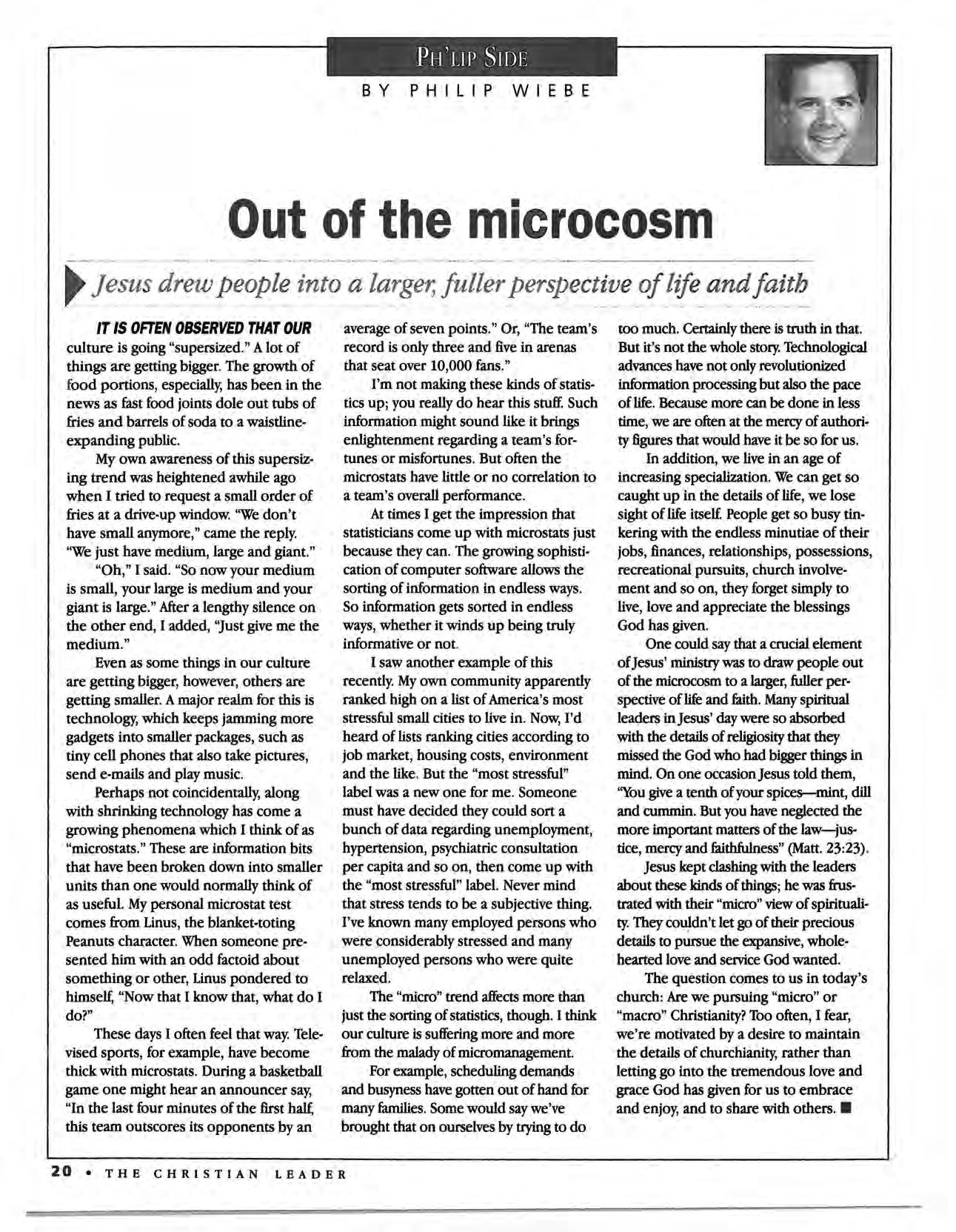 PH'LIP SIDE

BY PHILIP WIEBE

Out of the microcosm

Jesus drew people into a larger, fuller perspective of life and faith

IT IS OFTEN OBSERVED THAT OUR culture is going "supersized." A lot of things are getting bigger. The growth of food portions, especially, has been in the news as fast food joints dole out tubs of fries and barrels of soda to a waistline-expanding public.

My own awareness of this supersizing trend was heightened awhile ago when I tried to request a small order of fries at a drive-up window. "We don't have small anymore," came the reply. "We just have medium, large and giant."

"Oh," I said. "So now your medium is small, your large is medium and your giant is large." After a lengthy silence on the other end, I added, "Just give me the medium."

Even as some things in our culture are getting bigger, however, others are getting smaller. A major realm for this is technology, which keeps jamming more gadgets into smaller packages, such as tiny cell phones that also take pictures, send e-mails and play music.

Perhaps not coincidentally, along with shrinking technology has come a growing phenomena which I think of as "microstats." These are information bits that have been broken down into smaller units than one would normally think of as useful. My personal microstat test comes from Linus, the blanket-toting Peanuts character. When someone presented him with an odd factoid about something or other, Linus pondered to himself, "Now that I know that, what do I do?"

These days I often feel that way. Televised sports, for example, have become thick with microstats. During a basketball game one might hear an announcer say, "In the last four minutes of the first half, this team outscores its opponents by an average of seven points." Or, "The team's record is only three and five in arenas that seat over 10,000 fans."

I'm not making these kinds of statistics up; you really do hear this stuff. Such information might sound like it brings enlightenment regarding a team's fortunes or misfortunes. But often the microstats have little or no correlation to a team's overall performance.

At times I get the impression that statisticians come up with microstats just because they can. The growing sophistication of computer software allows the sorting of information in endless ways. So information gets sorted in endless ways, whether it winds up being truly informative or not.

I saw another example of this recently. My own community apparently ranked high on a list of America's most stressful small cities to live in. Now, I'd heard of lists ranking cities according to job market, housing costs, environment and the like. But the "most stressful" label was a new one for me. Someone must have decided they could sort a bunch of data regarding unemployment, hypertension, psychiatric consultation per capita and so on, then come up with the "most stressful" label. Never mind that stress tends to be a subjective thing. I've known many employed persons who were considerably stressed and many unemployed persons who were quite relaxed.

The "micro" trend affects more than just the sorting of statistics, though. I think our culture is suffering more and more from the malady of micromanagement.

For example, scheduling demands and busyness have gotten out of hand for many families. Some would say we've brought that on ourselves by trying to do too much. Certainly there is truth in that. But it's not the whole story. Technological advances have not only revolutionized information processing but also the pace of life. Because more can be done in less time, we are often at the mercy of authority figures that would have it be so for us.

In addition, we live in an age of increasing specialization. We can get so caught up in the details of life, we lose sight of life itself. People get so busy tinkering with the endless minutiae of their jobs, finances, relationships, possessions, recreational pursuits, church involvement and so on, they forget simply to live, love and appreciate the blessings God has given.

One could say that a crucial element of Jesus' ministry was to draw people out of the microcosm to a larger, fuller perspective of life and faith. Many spiritual leaders in Jesus' day were so absorbed with the details of religiosity that they missed the God who had bigger things in mind. On one occasion Jesus told them, "You give a tenth of your spices—mint, dill and cummin. But you have neglected the more important matters of the law—justice, mercy and faithfulness" (Matt. 23:23).

Jesus kept clashing with the leaders about these kinds of things; he was frustrated with their "micro" view of spirituality. They couldn't let go of their precious details to pursue the expansive, wholehearted love and service God wanted.

The question comes to us in today's church: Are we pursuing "micro" or "macro" Christianity? Too often, I fear, we're motivated by a desire to maintain the details of churchianity, rather than letting go into the tremendous love and grace God has given for us to embrace and enjoy, and to share with others. ■

20 • THE CHRISTIAN LEADER